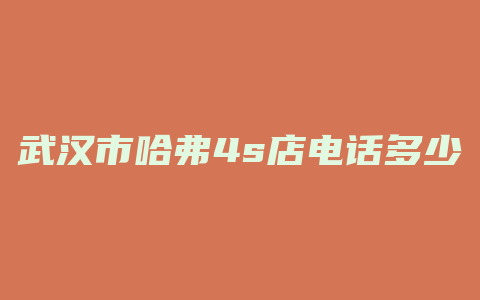 武汉市哈弗4s店电话多少